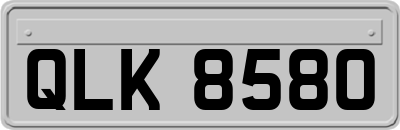 QLK 8580